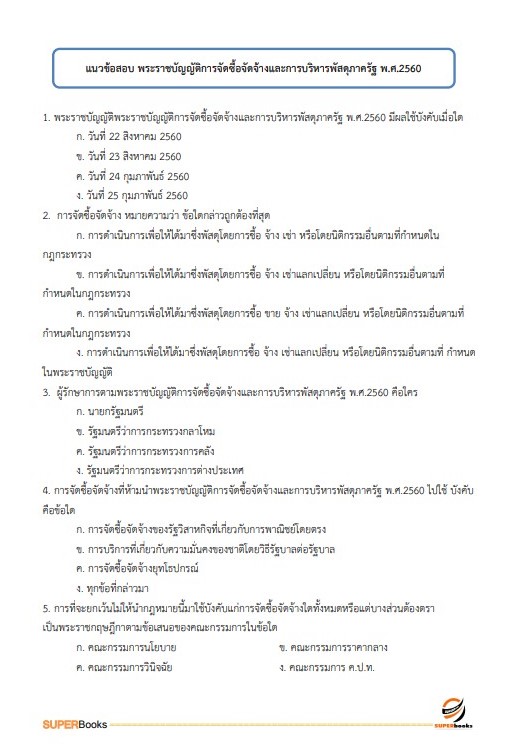 แนวข้อสอบ พระราชบัญญัติการจัดซื้อจัดจ้างและการบริหารพัสดุภาครัฐ พ.ศ.2560

1. พระราชบัญญัติพระราชบัญญัติการจัดซื้อจัดจ้างและการบริหารพัสดุภาครัฐ พ.ศ.2560 มีผลใช้บังคับเมื่อใด
ก. วันที่ 22 สิงหาคม 2560
ข. วันที่ 23 สิงหาคม 2560
ค. วันที่ 24 กุมภาพันธ์ 2560
ง. วันที่ 25 กุมภาพันธ์ 2560
2. การจัดซื้อจัดจ้าง หมายความว่า ข้อใดกล่าวถูกต้องที่สุด
ก. การดำเนินการเพื่อให้ได้มาซึ่งพัสดุโดยการซื้อ จ้าง เช่า หรือโดยนิติกรรมอื่นตามที่กำหนดในกฎกระทรวง
ข. การดำเนินการเพื่อให้ได้มาซึ่งพัสดุโดยการซื้อ จ้าง เช่าแลกเปลี่ยน หรือโดยนิติกรรมอื่นตามที่กำหนดในกฎกระทรวง
ค. การดำเนินการเพื่อให้ได้มาซึ่งพัสดุโดยการซื้อ ขาย จ้าง เช่าแลกเปลี่ยน หรือโดยนิติกรรมอื่นตามที่กำหนดในกฎกระทรวง
ง. การดำเนินการเพื่อให้ได้มาซึ่งพัสดุโดยการซื้อ จ้าง เช่าแลกเปลี่ยน หรือโดยนิติกรรมอื่นตามที่ กำหนดในพระราชบัญญัติ
3. ผู้รักษาการตามพระราชบัญญัติการจัดซื้อจัดจ้างและการบริหารพัสดุภาครัฐ พ.ศ.2560 คือใคร
ก. นายกรัฐมนตรี
ข. รัฐมนตรีว่าการกระทรวงกลาโหม
ค. รัฐมนตรีว่าการกระทรวงการคลัง
ง. รัฐมนตรีว่าการกระทรวงการต่างประเทศ
4. การจัดซื้อจัดจ้างที่ห้ามนำพระราชบัญญัติการจัดซื้อจัดจ้างและการบริหารพัสดุภาครัฐ พ.ศ.2560 ไปใช้ บังคับคือข้อใด
ก. การจัดซื้อจัดจ้างของรัฐวิสาหกิจที่เกี่ยวกับการพาณิชย์โดยตรง
ข. การบริการที่เกี่ยวกับความมั่นคงของชาติโดยวิธีรัฐบาลต่อรัฐบาล
ค. การจัดซื้อจัดจ้างยุทโธปกรณ์
ง. ทุกข้อที่กล่าวมา
5. การที่จะยกเว้นไม่ให้นำกฎหมายนี้มาใช้บังคับแก่การจัดซื้อจัดจ้างใดทั้งหมดหรือแต่บางส่วนต้องตราเป็นพระราชกฤษฎีกาตามข้อเสนอของคณะกรรมการในข้อใด
ก. คณะกรรมการนโยบาย
ข. คณะกรรมการราคากลาง
ค. คณะกรรมการวินิจฉัย
ง. คณะกรรมการ ค.ป.ท.

SUPERBooks
SUPERbooks